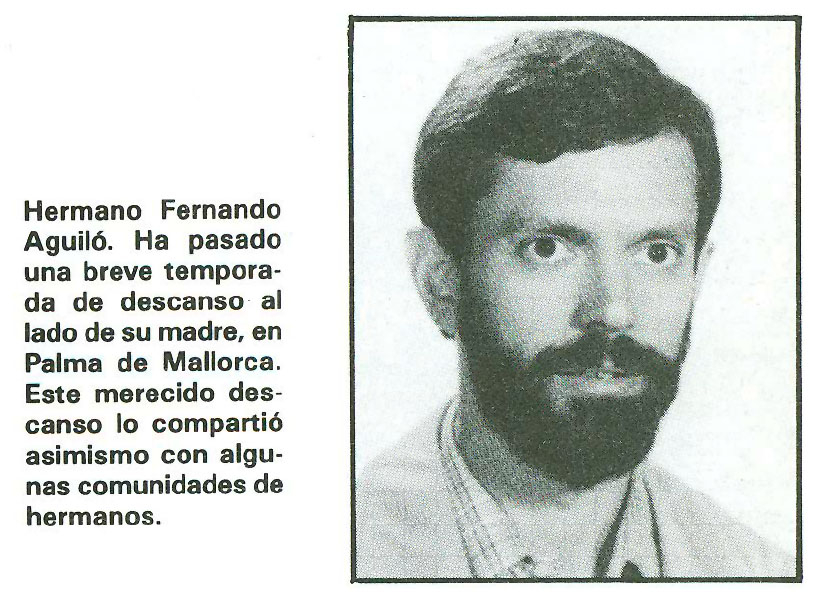 Hermano Fernando Aguiló. Ha pasado una breve temporada de descanso al lado de su madre, en Palma de Mallorca. Este merecido descanso lo compartió asimismo con algunas comunidades de hermanos.